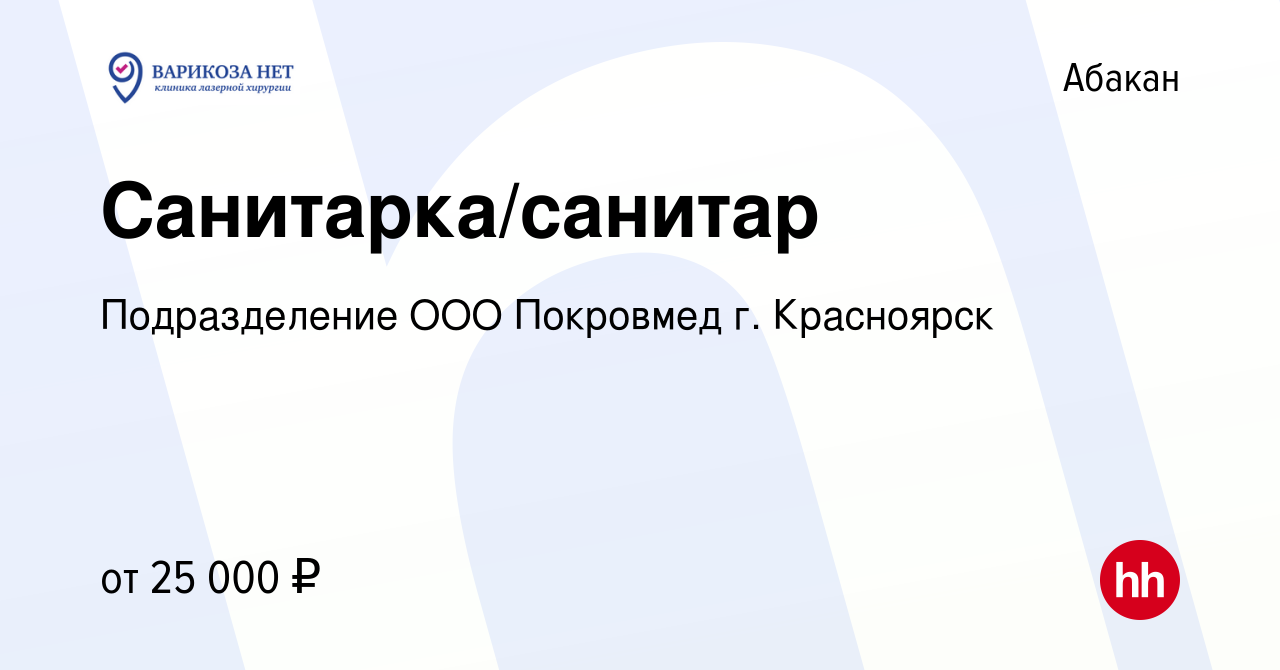 ВАРИКОЗА НЕТ
клиника лазерной хирургии

Абакан

Санитарка/санитар

Подразделение ООО Покровмед г. Красноярск

от 25 000 ₽

hh